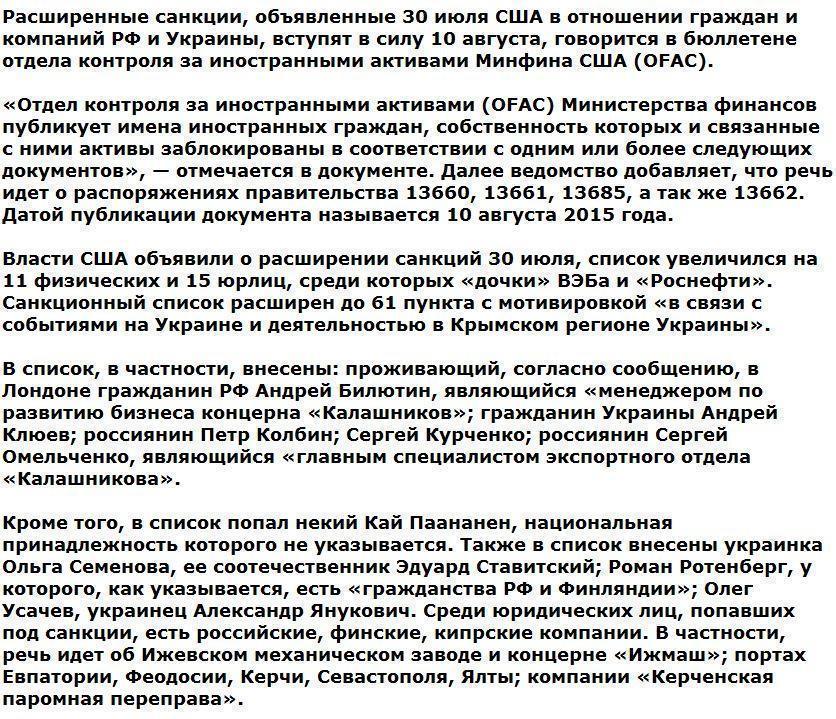 Расширенные санкции, объявленные 30 июля США в отношении граждан и компаний РФ и Украины, вступят в силу 10 августа, говорится в бюллетене отдела контроля за иностранными активами Минфина США (OFAC).

«Отдел контроля за иностранными активами (OFAC) Министерства финансов публикует имена иностранных граждан, собственность которых и связанные с ними активы заблокированы в соответствии с одним или более следующих документов», — отмечается в документе. Далее ведомство добавляет, что речь идет о распоряжениях правительства 13660, 13661, 13685, а так же 13662. Датой публикации документа называется 10 августа 2015 года.

Власти США объявили о расширении санкций 30 июля, список увеличился на 11 физических и 15 юрлиц, среди которых «дочки» ВЭБа и «Роснефти». Санкционный список расширен до 61 пункта с мотивировкой «в связи с событиями на Украине и деятельностью в Крымском регионе Украины».

В список, в частности, внесены: проживающий, согласно сообщению, в Лондоне гражданин РФ Андрей Билютин, являющийся «менеджером по развитию бизнеса концерна «Калашников»; гражданин Украины Андрей Клюев; россиянин Петр Колбин; Сергей Курченко; россиянин Сергей Омельченко, являющийся «главным специалистом экспортного отдела «Калашникова».

Кроме того, в список попал некий Кай Паананен, национальная принадлежность которого не указывается. Также в список внесены украинка Ольга Семенова, ее соотечественник Эдуард Ставитский; Роман Ротенберг, у которого, как указывается, есть «гражданства РФ и Финляндии»; Олег Усачев, украинец Александр Янукович. Среди юридических лиц, попавших под санкции, есть российские, финские, кипрские компании. В частности, речь идет об Ижевском механическом заводе и концерне «Ижмаш»; портах Евпатории, Феодосии, Керчи, Севастополя, Ялты; компании «Керченская паромная переправа».